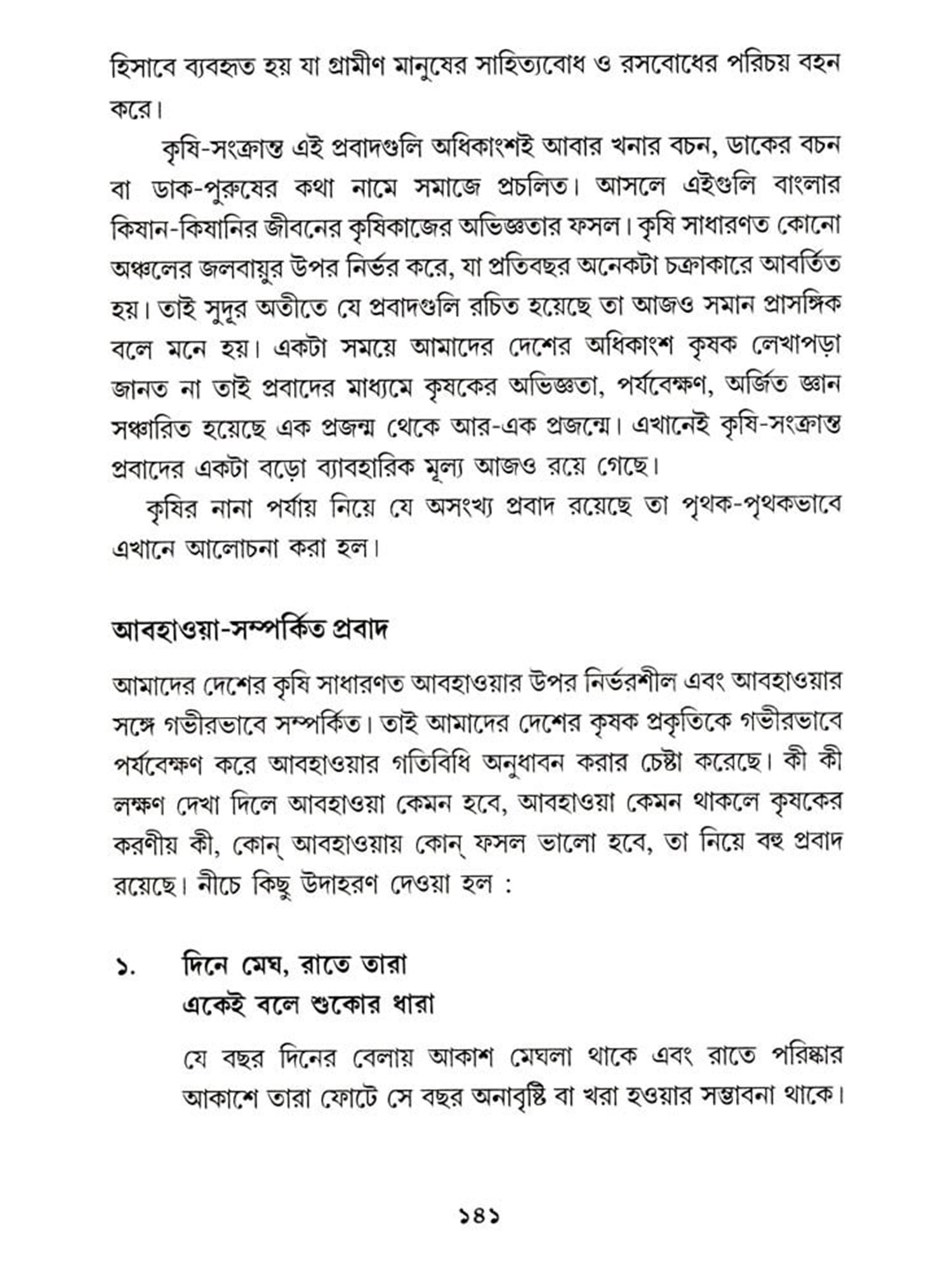 হিসাবে ব্যবহৃত হয় যা গ্রামীণ মানুষের সাহিত্যবোধ ও রসবোধের পরিচয় বহন করে।

কৃষি-সংক্রান্ত এই প্রবাদগুলি অধিকাংশই আবার খনার বচন, ডাকের বচন বা ডাক-পুরুষের কথা নামে সমাজে প্রচলিত। আসলে এইগুলি বাংলার কিষান-কিষানির জীবনের কৃষিকাজের অভিজ্ঞতার ফসল। কৃষি সাধারণত কোনো অঞ্চলের জলবায়ুর উপর নির্ভর করে, যা প্রতিবছর অনেকটা চক্রাকারে আবর্তিত হয়। তাই সুদূর অতীতে যে প্রবাদগুলি রচিত হয়েছে তা আজও সমান প্রাসঙ্গিক বলে মনে হয়। একটা সময়ে আমাদের দেশের অধিকাংশ কৃষক লেখাপড়া জানত না তাই প্রবাদের মাধ্যমে কৃষকের অভিজ্ঞতা, পর্যবেক্ষণ, অর্জিত জ্ঞান সঞ্চারিত হয়েছে এক প্রজন্ম থেকে আর-এক প্রজন্মে। এখানেই কৃষি-সংক্রান্ত প্রবাদের একটা বড়ো ব্যাবহারিক মূল্য আজও রয়ে গেছে।

কৃষির নানা পর্যায় নিয়ে যে অসংখ্য প্রবাদ রয়েছে তা পৃথক-পৃথকভাবে এখানে আলোচনা করা হল।

আবহাওয়া-সম্পর্কিত প্রবাদ

আমাদের দেশের কৃষি সাধারণত আবহাওয়ার উপর নির্ভরশীল এবং আবহাওয়ার সঙ্গে গভীরভাবে সম্পর্কিত। তাই আমাদের দেশের কৃষক প্রকৃতিকে গভীরভাবে পর্যবেক্ষণ করে আবহাওয়ার গতিবিধি অনুধাবন করার চেষ্টা করেছে। কী কী লক্ষণ দেখা দিলে আবহাওয়া কেমন হবে, আবহাওয়া কেমন থাকলে কৃষকের করণীয় কী, কোন্ আবহাওয়ায় কোন্ ফসল ভালো হবে, তা নিয়ে বহু প্রবাদ রয়েছে। নীচে কিছু উদাহরণ দেওয়া হল :

১. দিনে মেঘ, রাতে তারা
একেই বলে শুকোর ধারা

যে বছর দিনের বেলায় আকাশ মেঘলা থাকে এবং রাতে পরিষ্কার আকাশে তারা ফোটে সে বছর অনাবৃষ্টি বা খরা হওয়ার সম্ভাবনা থাকে।

১৪১